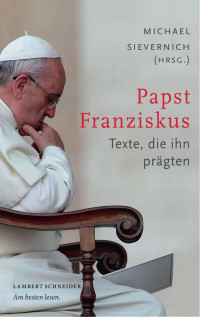 MICHAEL
SIEVERNICH
(HRSG.)

Papst
Franziskus

Texte, die ihn prägten

LAMBERT SCHNEIDER
Am besten lesen.